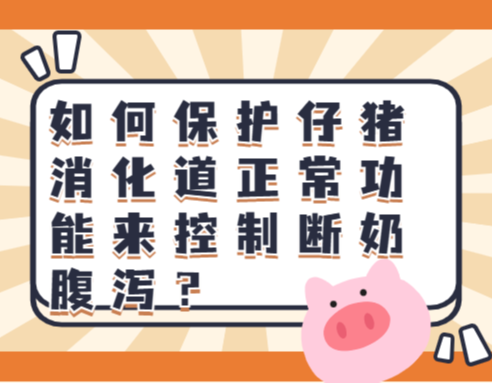 如何保护仔猪消化道正常功能来控制断奶腹泻？